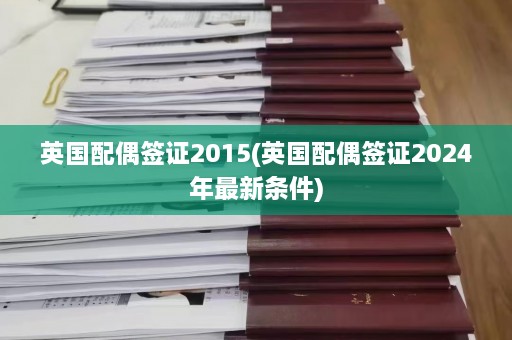 英国配偶签证2015(英国配偶签证2024年最新条件)